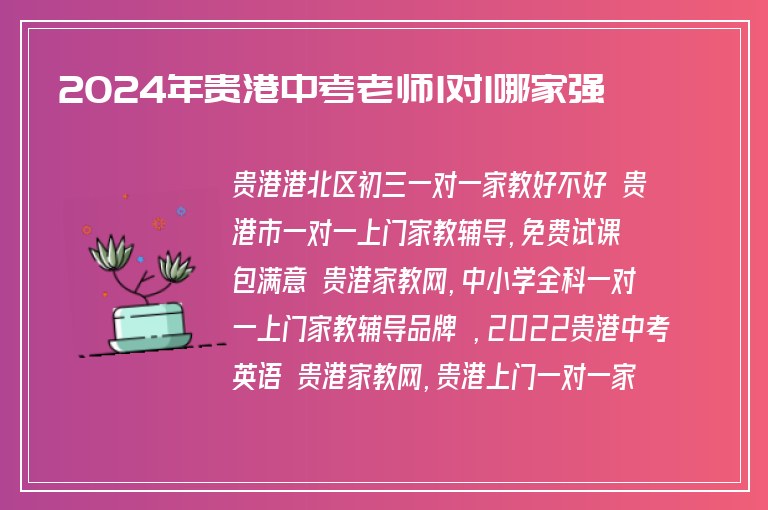 2024年贵港中考老师1对1哪家强

贵港港北区初三一对一家教好不好 贵港市一对一上门家教辅导,免费试课包满意 贵港家教网,中小学全科一对一上门家教辅导品牌 ,2022贵港中考英语 贵港家教网,贵港上门一对一家